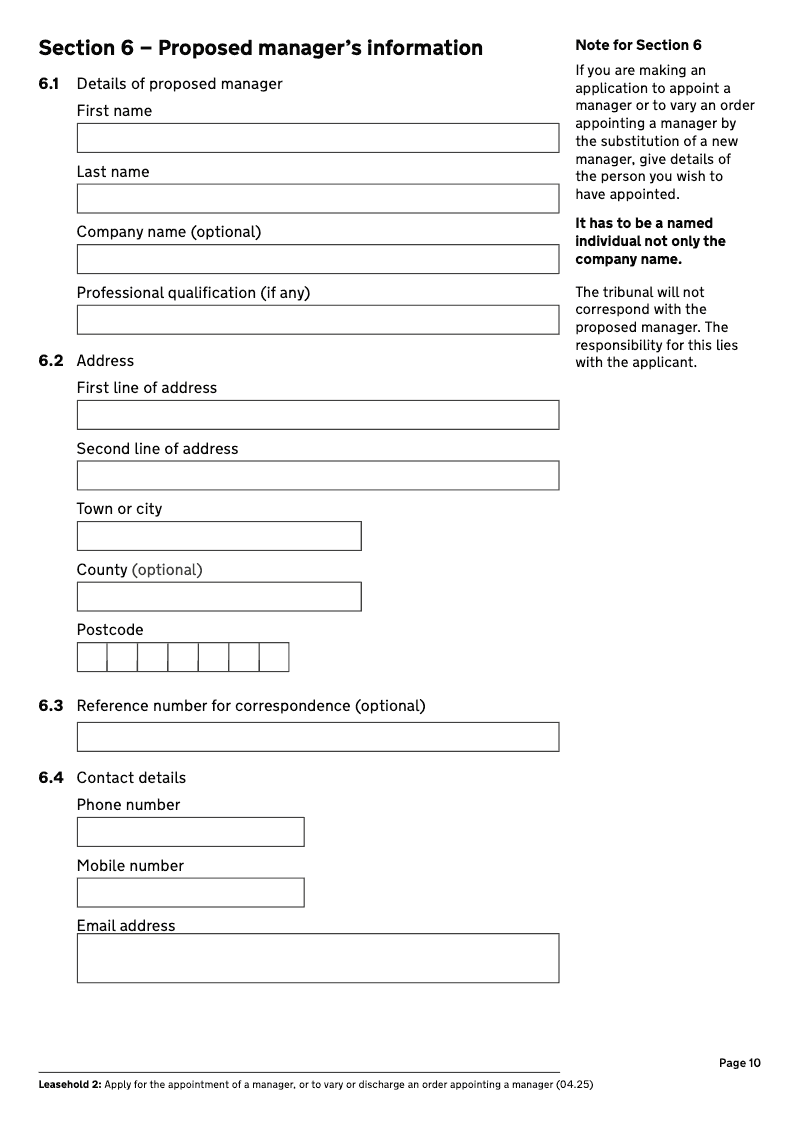 Section 6 – Proposed manager's information

6.1 Details of proposed manager

First name

Last name

Company name (optional)

Professional qualification (if any)

6.2 Address

First line of address

Second line of address

Town or city

County (optional)

Postcode

6.3 Reference number for correspondence (optional)

6.4 Contact details

Phone number

Mobile number

Email address

Note for Section 6

If you are making an application to appoint a manager or to vary an order appointing a manager by the substitution of a new manager, give details of the person you wish to have appointed.

It has to be a named individual not only the company name.

The tribunal will not correspond with the proposed manager. The responsibility for this lies with the applicant.

Page 10

Leasehold 2: Apply for the appointment of a manager, or to vary or discharge an order appointing a manager (04.25)